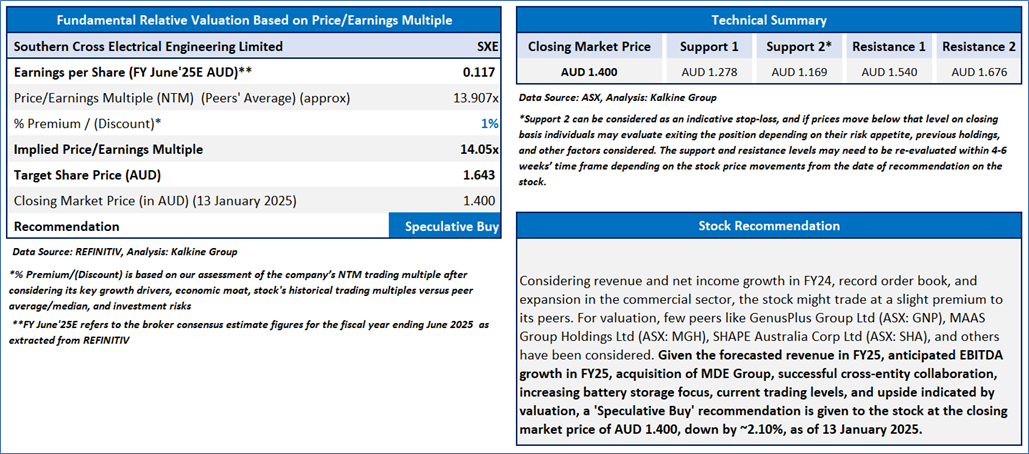 Fundamental Relative Valuation Based on Price/Earnings Multiple

| Southern Cross Electrical Engineering Limited | SXE |
|---|---|
| Earnings per Share (FY June'25E AUD)** | 0.117 |
| Price/Earnings Multiple (NTM) (Peers' Average) (approx) | 13.907x |
| % Premium / (Discount)* | 1% |
| Implied Price/Earnings Multiple | 14.05x |
| Target Share Price (AUD) | 1.643 |
| Closing Market Price (in AUD) (13 January 2025) | 1.400 |
| Recommendation | Speculative Buy |

Data Source: REFINITIV, Analysis: Kalkine Group

*% Premium/(Discount) is based on our assessment of the company's NTM trading multiple after considering its key growth drivers, economic moat, stock's historical trading multiples versus peer average/median, and investment risks

**FY June'25E refers to the broker consensus estimate figures for the fiscal year ending June 2025 as extracted from REFINITIV

Technical Summary

| Closing Market Price | Support 1 | Support 2* | Resistance 1 | Resistance 2 |
|---|---|---|---|---|
| AUD 1.400 | AUD 1.278 | AUD 1.169 | AUD 1.540 | AUD 1.676 |

Data Source: ASX, Analysis: Kalkine Group

*Support 2 can be considered as an indicative stop-loss, and if prices move below that level on closing basis individuals may evaluate exiting the position depending on their risk appetite, previous holdings, and other factors considered. The support and resistance levels may need to be re-evaluated within 4-6 weeks' time frame depending on the stock price movements from the date of recommendation on the stock.

Stock Recommendation

Considering revenue and net income growth in FY24, record order book, and expansion in the commercial sector, the stock might trade at a slight premium to its peers. For valuation, few peers like GenusPlus Group Ltd (ASX: GNP), MAAS Group Holdings Ltd (ASX: MGH), SHAPE Australia Corp Ltd (ASX: SHA), and others have been considered. Given the forecasted revenue in FY25, anticipated EBITDA growth in FY25, acquisition of MDE Group, successful cross-entity collaboration, increasing battery storage focus, current trading levels, and upside indicated by valuation, a 'Speculative Buy' recommendation is given to the stock at the closing market price of AUD 1.400, down by ~2.10%, as of 13 January 2025.